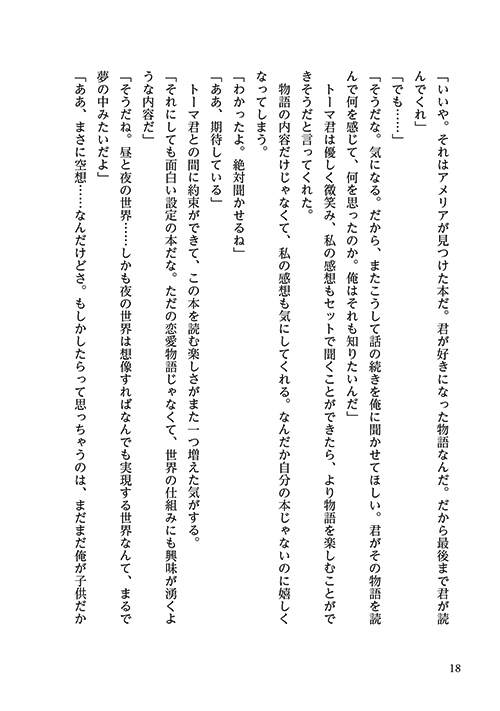 「いいや。それはアメリアが見つけた本だ。君が好きになった物語なんだ。だから最後まで君が読んでくれ」
「でも……」
「そうだな。気になる。だから、またこうして話の続きを俺に聞かせてほしい。君がその物語を読んで何を感じて、何を思ったのか。俺はそれも知りたいんだ」
トーマ君は優しく微笑み、私の感想もセットで聞くことができたら、より物語を楽しむことができそうだと言ってくれた。
物語の内容だけじゃなくて、私の感想も気にしてくれる。なんだか自分の本じゃないのに嬉しくなってしまう。
「わかったよ。絶対聞かせるね」
「ああ、期待している」
トーマ君との間に約束ができて、この本を読む楽しさがまた一つ増えた気がする。
「それにしても面白い設定の本だな。ただの恋愛物語じゃなくて、世界の仕組みにも興味が湧くような内容だ」
「そうだね。昼と夜の世界……しかも夜の世界は想像すればなんでも実現する世界なんて、まるで夢の中みたいだよ」
「ああ、まさに空想……なんだけどさ。もしかしたらって思っちゃうのは、まだまだ俺が子供だか

18